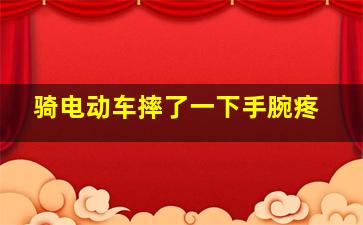 骑电动车摔了一下手腕疼